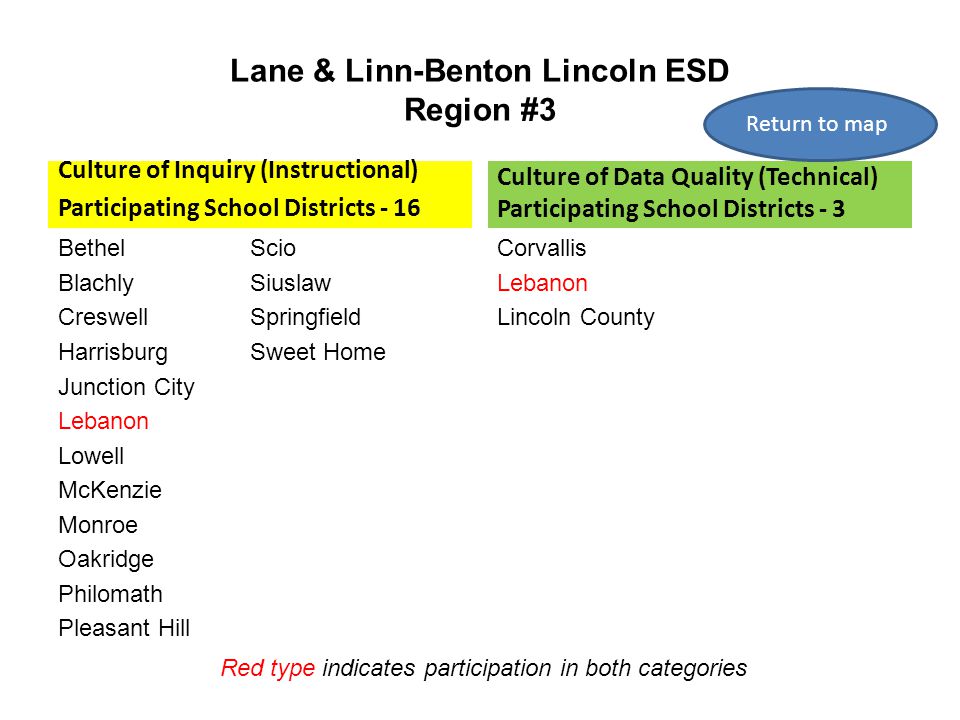 Lane & Linn-Benton Lincoln ESD
Region #3

Return to map

Culture of Inquiry (Instructional)
Participating School Districts - 16

Bethel
Blachly
Creswell
Harrisburg
Junction City
Lebanon
Lowell
McKenzie
Monroe
Oakridge
Philomath
Pleasant Hill

Scio
Siuslaw
Springfield
Sweet Home

Culture of Data Quality (Technical)
Participating School Districts - 3

Corvallis
Lebanon
Lincoln County

Red type indicates participation in both categories